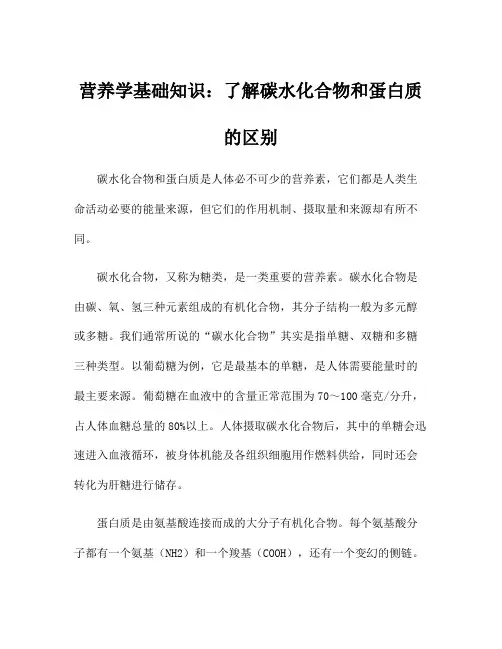 营养学基础知识：了解碳水化合物和蛋白质的区别

碳水化合物和蛋白质是人体必不可少的营养素，它们都是人类生命活动必要的能量来源，但它们的作用机制、摄取量和来源却有所不同。

碳水化合物，又称为糖类，是一类重要的营养素。碳水化合物是由碳、氧、氢三种元素组成的有机化合物，其分子结构一般为多元醇或多糖。我们通常所说的“碳水化合物”其实是指单糖、双糖和多糖三种类型。以葡萄糖为例，它是最基本的单糖，是人体需要能量时的最主要来源。葡萄糖在血液中的含量正常范围为70～100毫克/分升，占人体血糖总量的80%以上。人体摄取碳水化合物后，其中的单糖会迅速进入血液循环，被身体机能及各组织细胞用作燃料供给，同时还会转化为肝糖进行储存。

蛋白质是由氨基酸连接而成的大分子有机化合物。每个氨基酸分子都有一个氨基（NH2）和一个羧基（COOH），还有一个变幻的侧链。